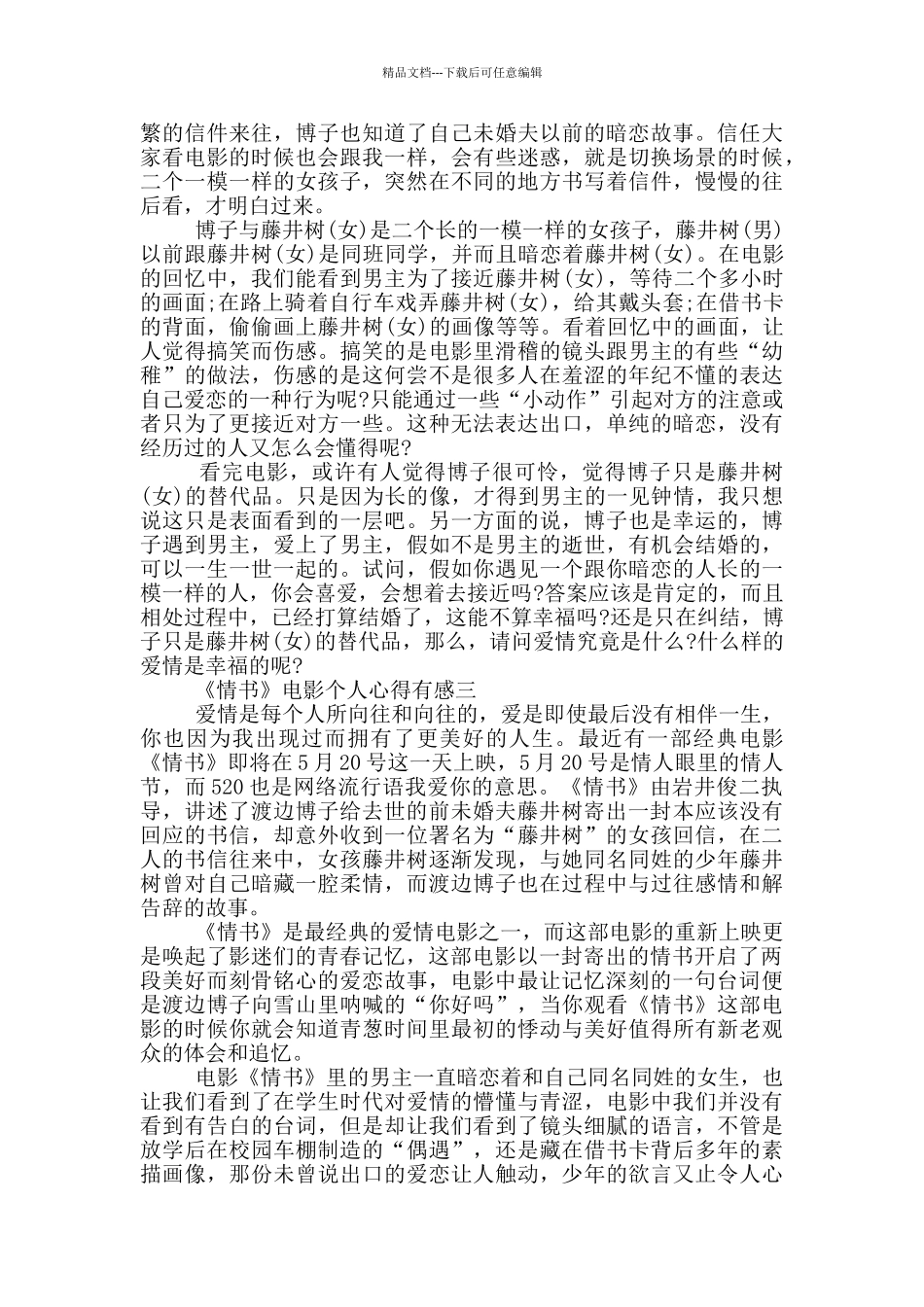 精品文档---下载后可任意编辑

繁的信件来往，博子也知道了自己未婚夫以前的暗恋故事。信任大家看电影的时候也会跟我一样，会有些迷惑，就是切换场景的时候，二个一模一样的女孩子，突然在不同的地方书写着信件，慢慢的往后看，才明白过来。

博子与藤井树(女)是二个长的一模一样的女孩子，藤井树(男)以前跟藤井树(女)是同班同学，并而且暗恋着藤井树(女)。在电影的回忆中，我们能看到男主为了接近藤井树(女)，等待二个多小时的画面;在路上骑着自行车戏弄藤井树(女)，给其戴头套;在借书卡的背面，偷偷画上藤井树(女)的画像等等。看着回忆中的画面，让人觉得搞笑而伤感。搞笑的是电影里滑稽的镜头跟男主的有些“幼稚”的做法，伤感的是这何尝不是很多人在羞涩的年纪不懂的表达自己爱恋的一种行为呢?只能通过一些“小动作”引起对方的注意或者只为了更接近对方一些。这种无法表达出口，单纯的暗恋，没有经历过的人又怎么会懂得呢?

看完电影，或许有人觉得博子很可怜，觉得博子只是藤井树(女)的替代品。只是因为长的像，才得到男主的一见钟情，我只想说这只是表面看到的一层吧。另一方面的说，博子也是幸运的，博子遇到男主，爱上了男主，假如不是男主的逝世，有机会结婚的，可以一生一世一起的。试问，假如你遇见一个跟你暗恋的人长的一模一样的人，你会喜爱，会想着去接近吗?答案应该是肯定的，而且相处过程中，已经打算结婚了，这能不算幸福吗?还是只在纠结，博子只是藤井树(女)的替代品，那么，请问爱情究竟是什么?什么样的爱情是幸福的呢?

《情书》电影个人心得有感三

爱情是每个人所向往和向往的，爱是即使最后没有相伴一生，你也因为我出现过而拥有了更美好的人生。最近有一部经典电影《情书》即将在5月20号这一天上映，5月20号是情人眼里的情人节，而520也是网络流行语我爱你的意思。《情书》由岩井俊二执导，讲述了渡边博子给去世的前未婚夫藤井树寄出一封本应该没有回应的书信，却意外收到一位署名为“藤井树”的女孩回信，在二人的书信往来中，女孩藤井树逐渐发现，与她同名同姓的少年藤井树曾对自己暗藏一腔柔情，而渡边博子也在过程中与过往感情和解告辞的故事。

《情书》是最经典的爱情电影之一，而这部电影的重新上映更是唤起了影迷们的青春记忆，这部电影以一封寄出的情书开启了两段美好而刻骨铭心的爱恋故事，电影中最让记忆深刻的一句台词便是渡边博子向雪山里呐喊的“你好吗”，当你观看《情书》这部电影的时候你就会知道青葱时间里最初的悸动与美好值得所有新老观众的体会和追忆。

电影《情书》里的男主一直暗恋着和自己同名同姓的女生，也让我们看到了在学生时代对爱情的懵懂与青涩，电影中我们并没有看到有告白的台词，但是却让我们看到了镜头细腻的语言，不管是放学后在校园车棚制造的“偶遇”，还是藏在借书卡背后多年的素描画像，那份未曾说出口的爱恋让人触动，少年的欲言又止令人心